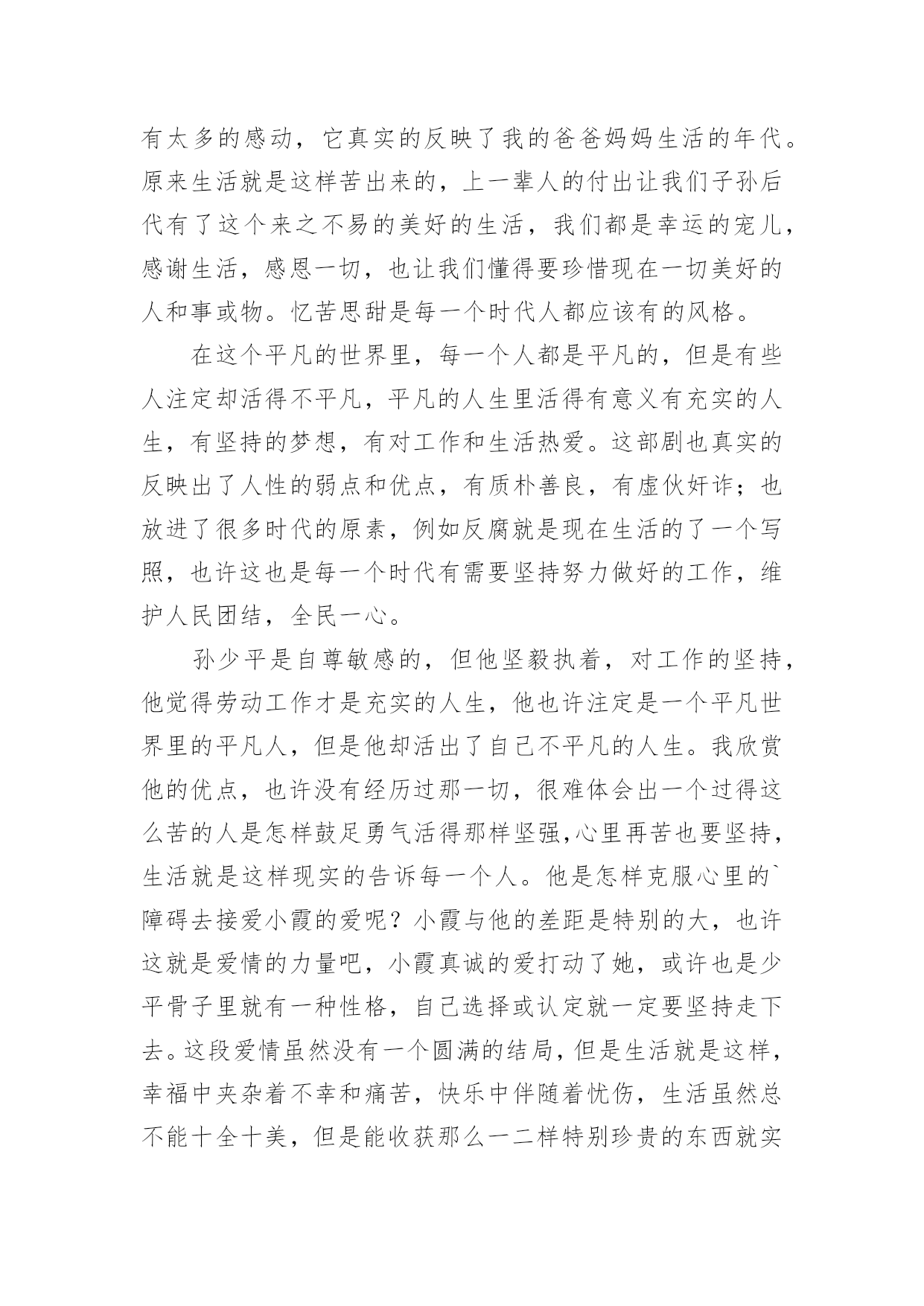 有太多的感动，它真实的反映了我的爸爸妈妈生活的年代。原来生活就是这样苦出来的，上一辈人的付出让我们子孙后代有了这个来之不易的美好的生活，我们都是幸运的宠儿，感谢生活，感恩一切，也让我们懂得要珍惜现在一切美好的人和事或物。忆苦思甜是每一个时代人都应该有的风格。

在这个平凡的世界里，每一个人都是平凡的，但是有些人注定却活得不平凡，平凡的人生里活得有意义有充实的人生，有坚持的梦想，有对工作和生活热爱。这部剧也真实的反映出了人性的弱点和优点，有质朴善良，有虚伙奸诈；也放进了很多时代的原素，例如反腐就是现在生活的了一个写照，也许这也是每一个时代有需要坚持努力做好的工作，维护人民团结，全民一心。

孙少平是自尊敏感的，但他坚毅执着，对工作的坚持，他觉得劳动工作才是充实的人生，他也许注定是一个平凡世界里的平凡人，但是他却活出了自己不平凡的人生。我欣赏他的优点，也许没有经历过那一切，很难体会出一个过得这么苦的人是怎样鼓足勇气活得那样坚强,心里再苦也要坚持，生活就是这样现实的告诉每一个人。他是怎样克服心里的`障碍去接爱小霞的爱呢？小霞与他的差距是特别的大，也许这就是爱情的力量吧，小霞真诚的爱打动了她，或许也是少平骨子里就有一种性格，自己选择或认定就一定要坚持走下去。这段爱情虽然没有一个圆满的结局，但是生活就是这样，幸福中夹杂着不幸和痛苦，快乐中伴随着忧伤，生活虽然总不能十全十美，但是能收获那么一二样特别珍贵的东西就实